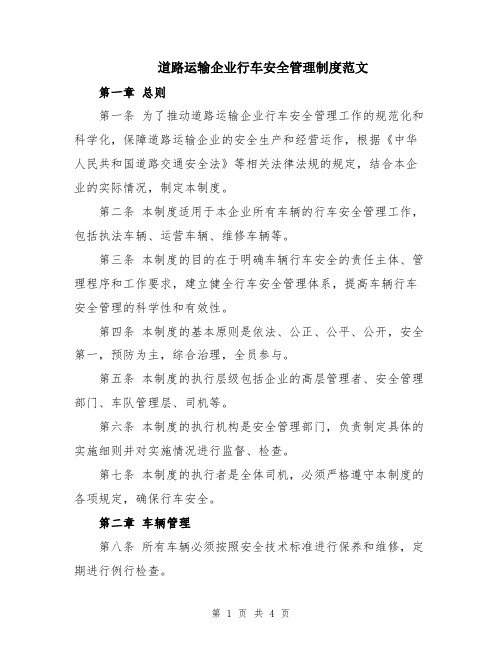 道路运输企业行车安全管理制度范文

第一章 总则

第一条 为了推动道路运输企业行车安全管理工作的规范化和科学化，保障道路运输企业的安全生产和经营运作，根据《中华人民共和国道路交通安全法》等相关法律法规的规定，结合本企业的实际情况，制定本制度。

第二条 本制度适用于本企业所有车辆的行车安全管理工作，包括执法车辆、运营车辆、维修车辆等。

第三条 本制度的目的在于明确车辆行车安全的责任主体、管理程序和工作要求，建立健全行车安全管理体系，提高车辆行车安全管理的科学性和有效性。

第四条 本制度的基本原则是依法、公正、公平、公开，安全第一，预防为主，综合治理，全员参与。

第五条 本制度的执行层级包括企业的高层管理者、安全管理部门、车队管理层、司机等。

第六条 本制度的执行机构是安全管理部门，负责制定具体的实施细则并对实施情况进行监督、检查。

第七条 本制度的执行者是全体司机，必须严格遵守本制度的各项规定，确保行车安全。

第二章 车辆管理

第八条 所有车辆必须按照安全技术标准进行保养和维修，定期进行例行检查。

第 1 页 共 4 页